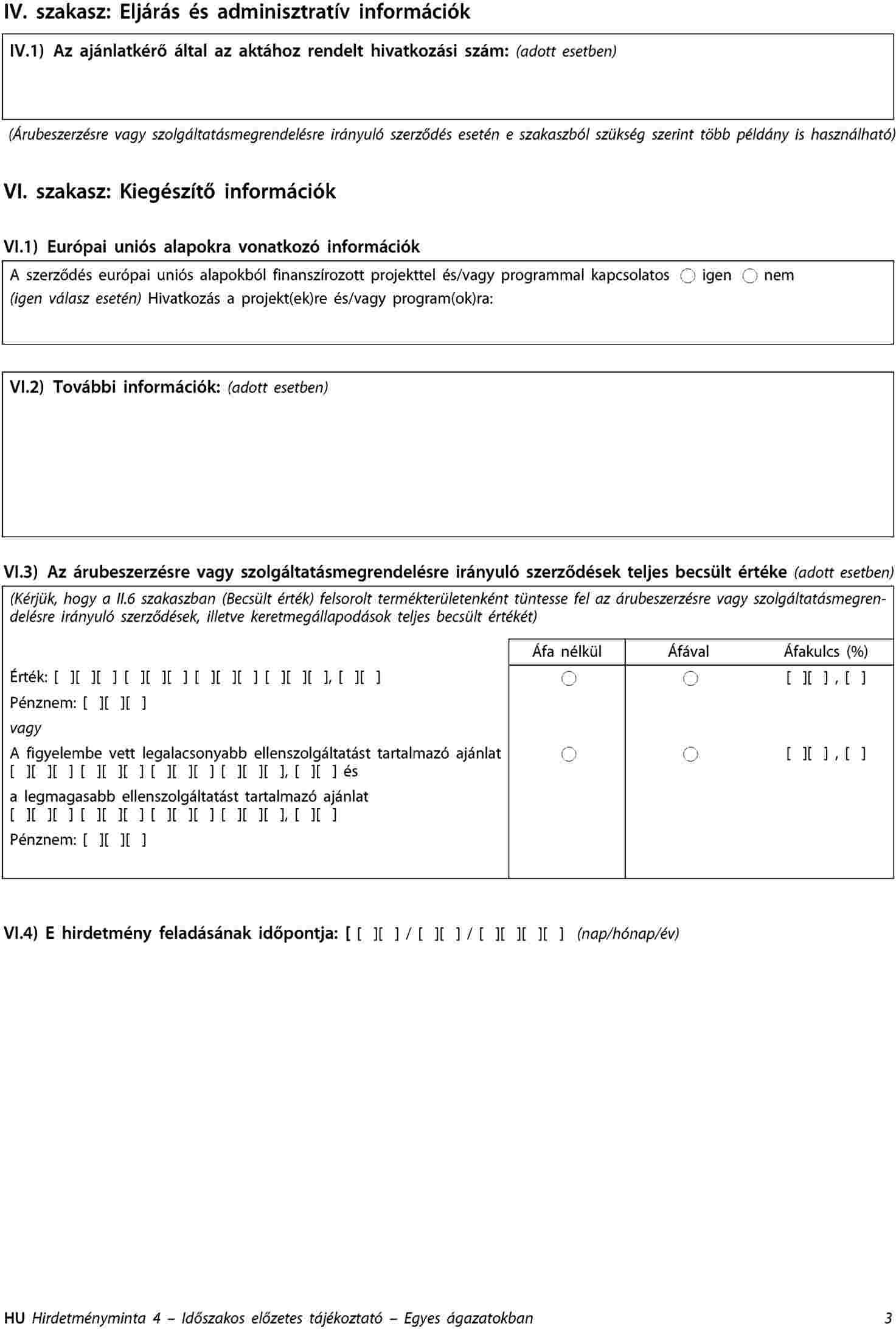 IV. szakasz: Eljárás és adminisztratív információk

IV.1) Az ajánlatkérő által az aktához rendelt hivatkozási szám: (adott esetben)

(Árubeszerzésre vagy szolgáltatásmegrendelésre irányuló szerződés esetén e szakaszból szükség szerint több példány is használható)

VI. szakasz: Kiegészítő információk

VI.1) Európai uniós alapokra vonatkozó információk

A szerződés európai uniós alapokból finanszírozott projekttel és/vagy programmal kapcsolatos ○ igen ○ nem
(igen válasz esetén) Hivatkozás a projekt(ek)re és/vagy program(ok)ra:

VI.2) További információk: (adott esetben)

VI.3) Az árubeszerzésre vagy szolgáltatásmegrendelésre irányuló szerződések teljes becsült értéke (adott esetben)

(Kérjük, hogy a II.6 szakaszban (Becsült érték) felsorolt termékterületenként tüntesse fel az árubeszerzésre vagy szolgáltatásmegrendelésre irányuló szerződések, illetve keretmegállapodások teljes becsült értékét)

| | Áfa nélkül | Áfával | Áfakulcs (%) |
|---|---|---|---|
| Érték: [ ][ ][ ] [ ][ ][ ] [ ][ ][ ] [ ][ ][ ], [ ][ ] | ○ | ○ | [ ][ ] , [ ] |
| Pénznem: [ ][ ][ ] | | | |
| vagy | | | |
| A figyelembe vett legalacsonyabb ellenszolgáltatást tartalmazó ajánlat [ ][ ][ ] [ ][ ][ ] [ ][ ][ ] [ ][ ][ ], [ ][ ] és | ○ | ○ | [ ][ ] , [ ] |
| a legmagasabb ellenszolgáltatást tartalmazó ajánlat [ ][ ][ ] [ ][ ][ ] [ ][ ][ ] [ ][ ][ ], [ ][ ] | | | |
| Pénznem: [ ][ ][ ] | | | |

VI.4) E hirdetmény feladásának időpontja: [ [ ][ ] / [ ][ ] / [ ][ ][ ][ ] (nap/hónap/év)

HU Hirdetményminta 4 – Időszakos előzetes tájékoztató – Egyes ágazatokban 3